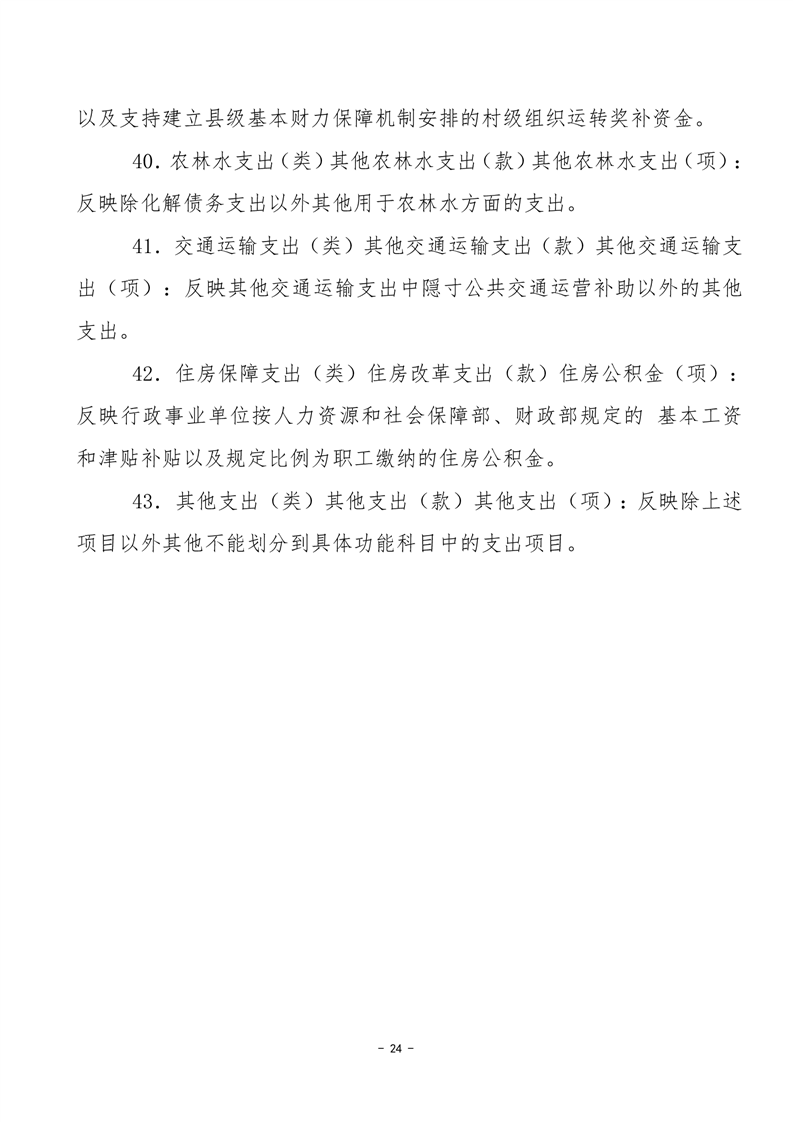 以及支持建立县级基本财力保障机制安排的村级组织运转奖补资金。

40．农林水支出（类）其他农林水支出（款）其他农林水支出（项）：反映除化解债务支出以外其他用于农林水方面的支出。

41．交通运输支出（类）其他交通运输支出（款）其他交通运输支出（项）：反映其他交通运输支出中隐寸公共交通运营补助以外的其他支出。

42．住房保障支出（类）住房改革支出（款）住房公积金（项）：反映行政事业单位按人力资源和社会保障部、财政部规定的 基本工资和津贴补贴以及规定比例为职工缴纳的住房公积金。

43．其他支出（类）其他支出（款）其他支出（项）：反映除上述项目以外其他不能划分到具体功能科目中的支出项目。

- 24 -